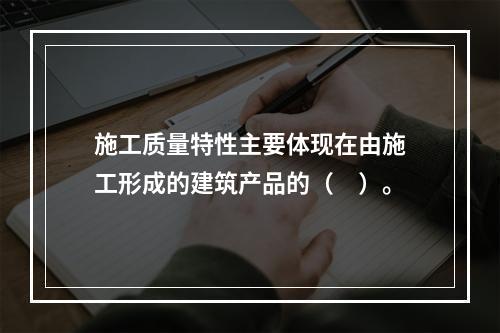 施工质量特性主要体现在由施工形成的建筑产品的（　）。